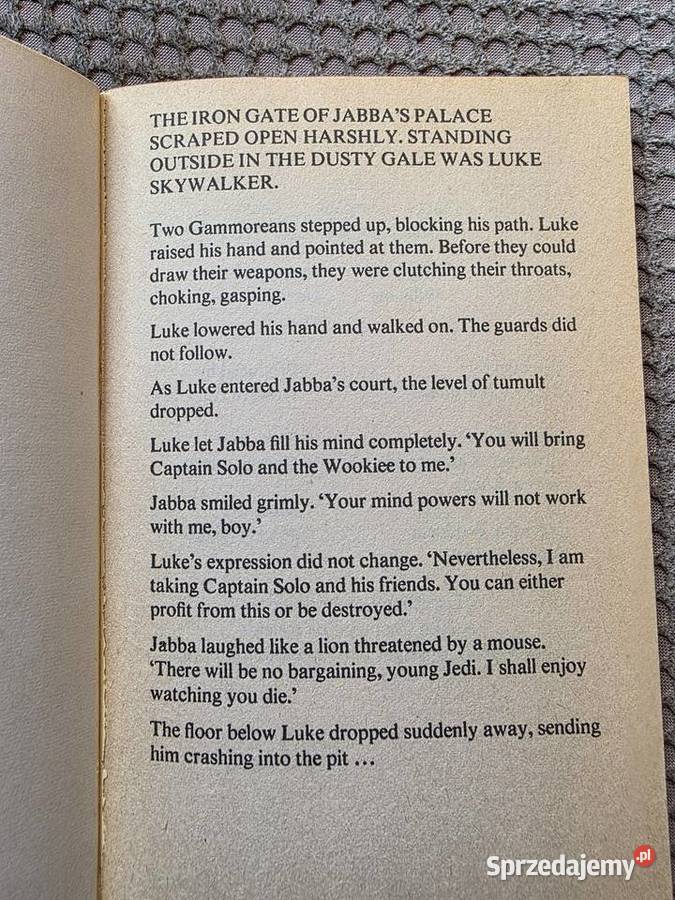 THE IRON GATE OF JABBA'S PALACE SCRAPED OPEN HARSHLY. STANDING OUTSIDE IN THE DUSTY GALE WAS LUKE SKYWALKER.

Two Gammoreans stepped up, blocking his path. Luke raised his hand and pointed at them. Before they could draw their weapons, they were clutching their throats, choking, gasping.

Luke lowered his hand and walked on. The guards did not follow.

As Luke entered Jabba's court, the level of tumult dropped.

Luke let Jabba fill his mind completely. 'You will bring Captain Solo and the Wookiee to me.'

Jabba smiled grimly. 'Your mind powers will not work with me, boy.'

Luke's expression did not change. 'Nevertheless, I am taking Captain Solo and his friends. You can either profit from this or be destroyed.'

Jabba laughed like a lion threatened by a mouse. 'There will be no bargaining, young Jedi. I shall enjoy watching you die.'

The floor below Luke dropped suddenly away, sending him crashing into the pit ...

Sprzedajemy.pl